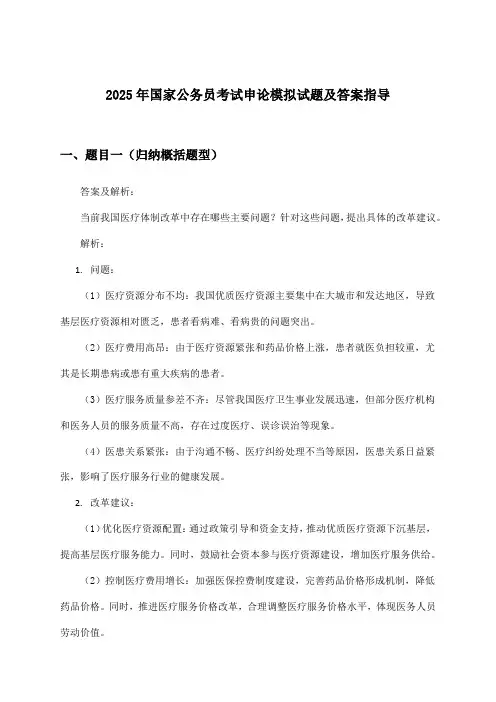 2025年国家公务员考试申论模拟试题及答案指导

一、题目一（归纳概括题型）

答案及解析：

当前我国医疗体制改革中存在哪些主要问题？针对这些问题，提出具体的改革建议。

解析：

1. 问题：

（1）医疗资源分布不均：我国优质医疗资源主要集中在大城市和发达地区，导致基层医疗资源相对匮乏，患者看病难、看病贵的问题突出。

（2）医疗费用高昂：由于医疗资源紧张和药品价格上涨，患者就医负担较重，尤其是长期患病或患有重大疾病的患者。

（3）医疗服务质量参差不齐：尽管我国医疗卫生事业发展迅速，但部分医疗机构和医务人员的服务质量不高，存在过度医疗、误诊误治等现象。

（4）医患关系紧张：由于沟通不畅、医疗纠纷处理不当等原因，医患关系日益紧张，影响了医疗服务行业的健康发展。

2. 改革建议：

（1）优化医疗资源配置：通过政策引导和资金支持，推动优质医疗资源下沉基层，提高基层医疗服务能力。同时，鼓励社会资本参与医疗资源建设，增加医疗服务供给。

（2）控制医疗费用增长：加强医保控费制度建设，完善药品价格形成机制，降低药品价格。同时，推进医疗服务价格改革，合理调整医疗服务价格水平，体现医务人员劳动价值。